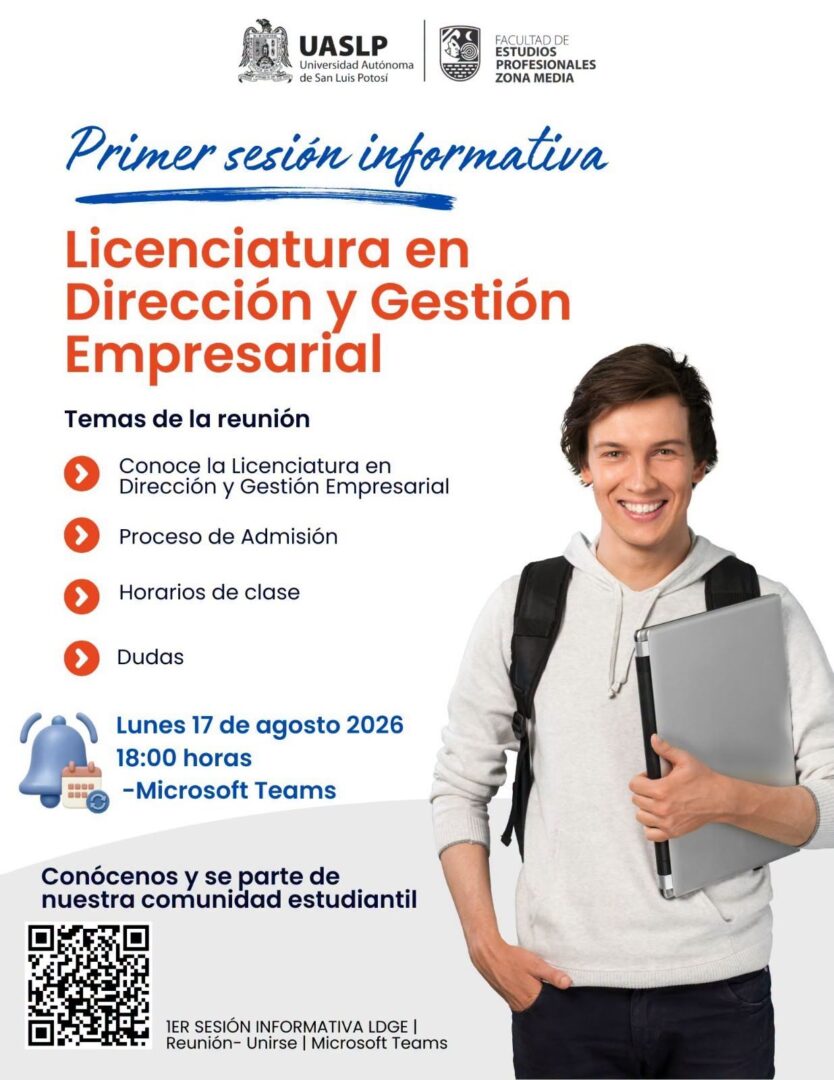 UASLP
Universidad Autónoma de San Luis Potosí

FACULTAD DE
ESTUDIOS
PROFESIONALES
ZONA MEDIA

Primer sesión informativa

Licenciatura en Dirección y Gestión Empresarial

Temas de la reunión

Conoce la Licenciatura en Dirección y Gestión Empresarial

Proceso de Admisión

Horarios de clase

Dudas

Lunes 17 de agosto 2026
18:00 horas
-Microsoft Teams

Conócenos y se parte de nuestra comunidad estudiantil

1ER SESIÓN INFORMATIVA LDGE | Reunión- Unirse | Microsoft Teams